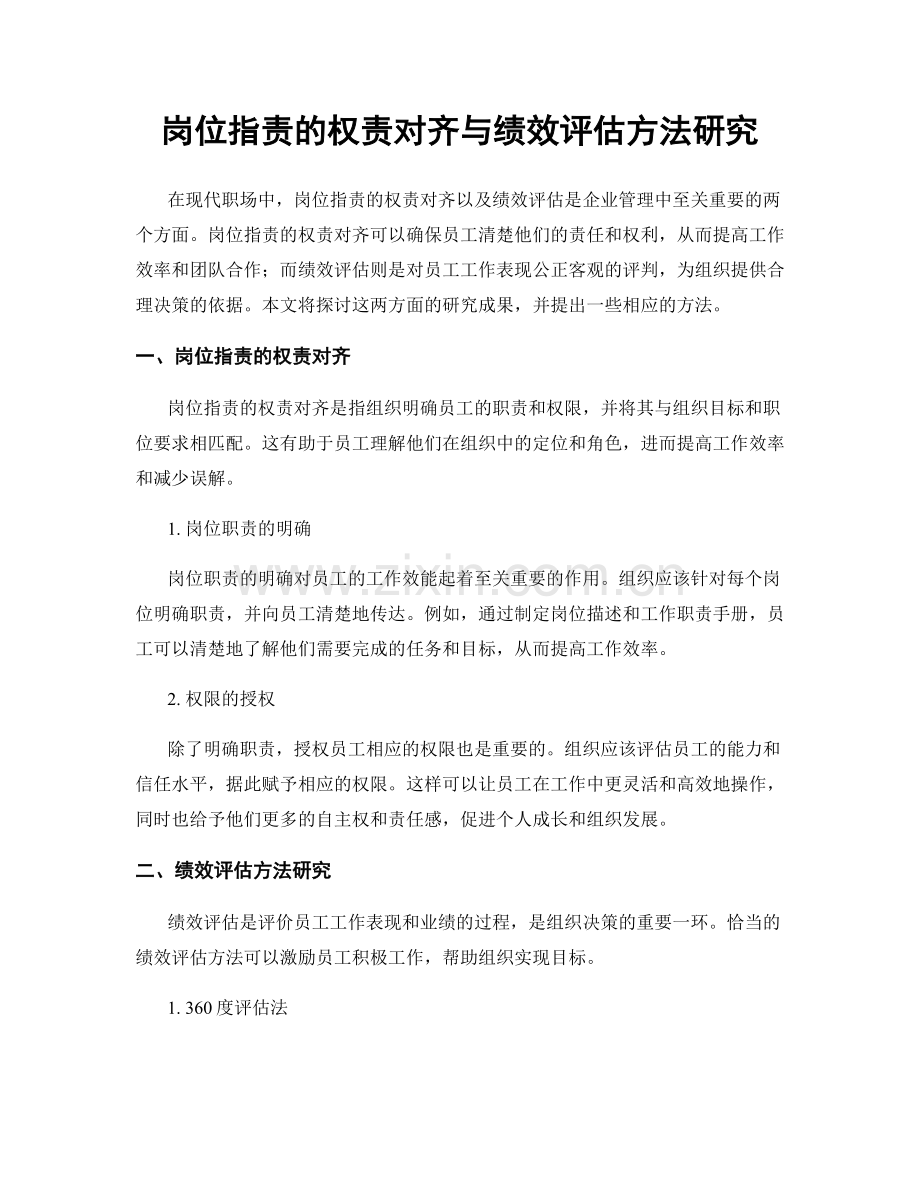 岗位指责的权责对齐与绩效评估方法研究

在现代职场中，岗位指责的权责对齐以及绩效评估是企业管理中至关重要的两个方面。岗位指责的权责对齐可以确保员工清楚他们的责任和权利，从而提高工作效率和团队合作；而绩效评估则是对员工工作表现公正客观的评判，为组织提供合理决策的依据。本文将探讨这两方面的研究成果，并提出一些相应的方法。

一、岗位指责的权责对齐

岗位指责的权责对齐是指组织明确员工的职责和权限，并将其与组织目标和职位要求相匹配。这有助于员工理解他们在组织中的定位和角色，进而提高工作效率和减少误解。

1.岗位职责的明确

岗位职责的明确对员工的工作效能起着至关重要的作用。组织应该针对每个岗位明确职责，并向员工清楚地传达。例如，通过制定岗位描述和工作职责手册，员工可以清楚地了解他们需要完成的任务和目标，从而提高工作效率。

2.权限的授权

除了明确职责，授权员工相应的权限也是重要的。组织应该评估员工的能力和信任水平，据此赋予相应的权限。这样可以让员工在工作中更灵活和高效地操作，同时也给予他们更多的自主权和责任感，促进个人成长和组织发展。

二、绩效评估方法研究

绩效评估是评价员工工作表现和业绩的过程，是组织决策的重要一环。恰当的绩效评估方法可以激励员工积极工作，帮助组织实现目标。

1.360度评估法

www.zixin.com.cn